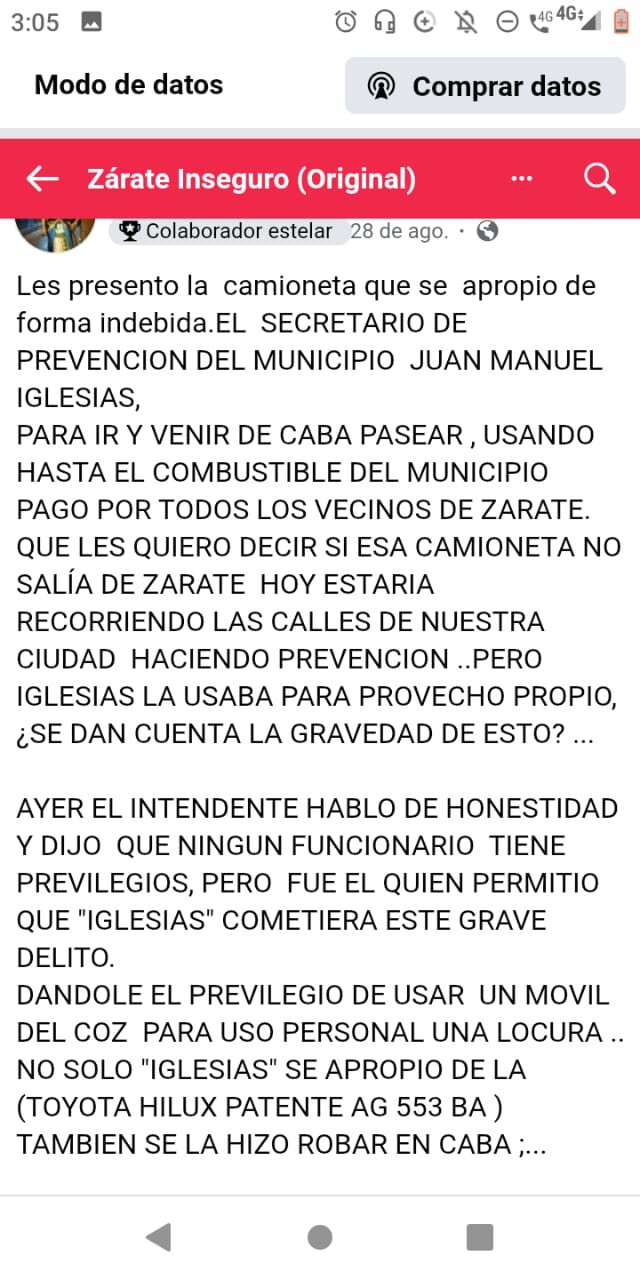 3:05 4G 4G

Modo de datos

Comprar datos

Zárate Inseguro (Original)

Colaborador estelar 28 de ago. ·

Les presento la camioneta que se apropio de forma indebida.EL SECRETARIO DE PREVENCION DEL MUNICIPIO JUAN MANUEL IGLESIAS,
PARA IR Y VENIR DE CABA PASEAR , USANDO HASTA EL COMBUSTIBLE DEL MUNICIPIO PAGO POR TODOS LOS VECINOS DE ZARATE.
QUE LES QUIERO DECIR SI ESA CAMIONETA NO SALÍA DE ZARATE HOY ESTARIA RECORRIENDO LAS CALLES DE NUESTRA CIUDAD HACIENDO PREVENCION ..PERO IGLESIAS LA USABA PARA PROVECHO PROPIO, ¿SE DAN CUENTA LA GRAVEDAD DE ESTO? ...

AYER EL INTENDENTE HABLO DE HONESTIDAD Y DIJO QUE NINGUN FUNCIONARIO TIENE PREVILEGIOS, PERO FUE EL QUIEN PERMITIO QUE "IGLESIAS" COMETIERA ESTE GRAVE DELITO.
DANDOLE EL PREVILEGIO DE USAR UN MOVIL DEL COZ PARA USO PERSONAL UNA LOCURA ..
NO SOLO "IGLESIAS" SE APROPIO DE LA (TOYOTA HILUX PATENTE AG 553 BA )
TAMBIEN SE LA HIZO ROBAR EN CABA ;...